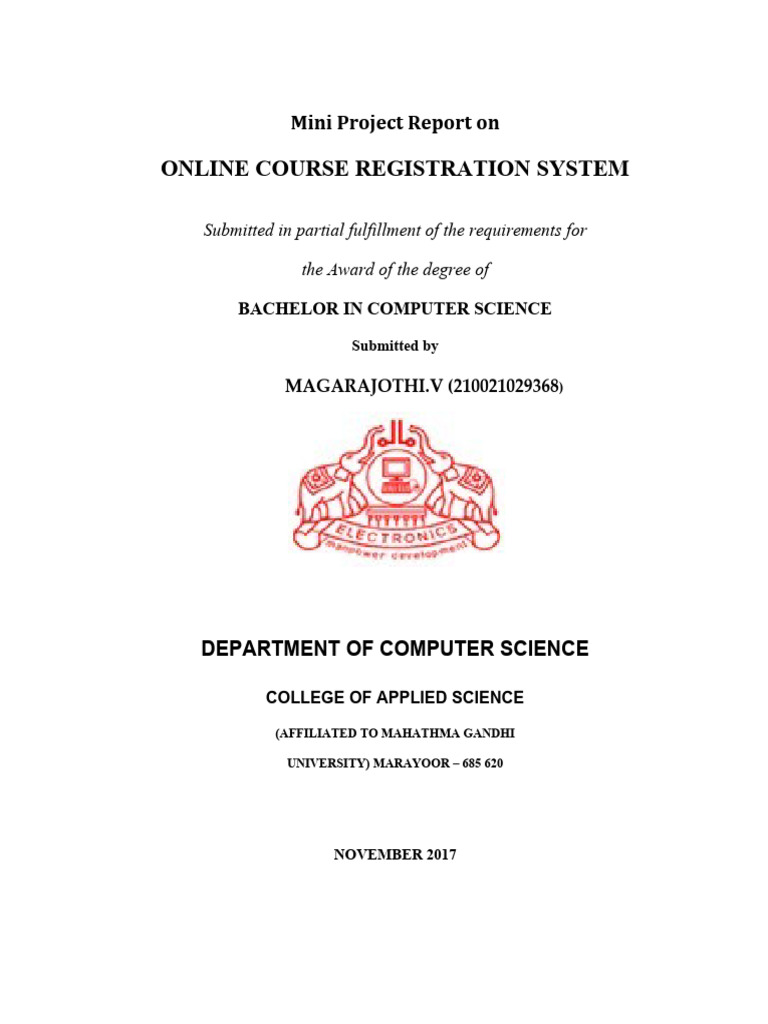 Mini Project Report on

ONLINE COURSE REGISTRATION SYSTEM

Submitted in partial fulfillment of the requirements for

the Award of the degree of

BACHELOR IN COMPUTER SCIENCE

Submitted by

MAGARAJOTHI.V (210021029368)

ELECTRONICS

manpower development

DEPARTMENT OF COMPUTER SCIENCE

COLLEGE OF APPLIED SCIENCE

(AFFILIATED TO MAHATHMA GANDHI

UNIVERSITY) MARAYOOR – 685 620

NOVEMBER 2017